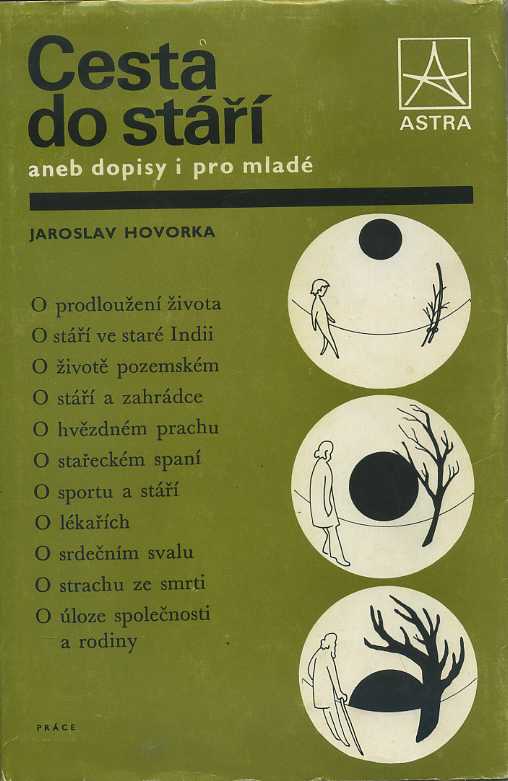 Cesta do stáří

aneb dopisy i pro mladé

ASTRA

JAROSLAV HOVORKA

O prodloužení života
O stáří ve staré Indii
O životě pozemském
O stáří a zahrádce
O hvězdném prachu
O stařeckém spaní
O sportu a stáří
O lékařích
O srdečním svalu
O strachu ze smrti
O úloze společnosti a rodiny

PRÁCE